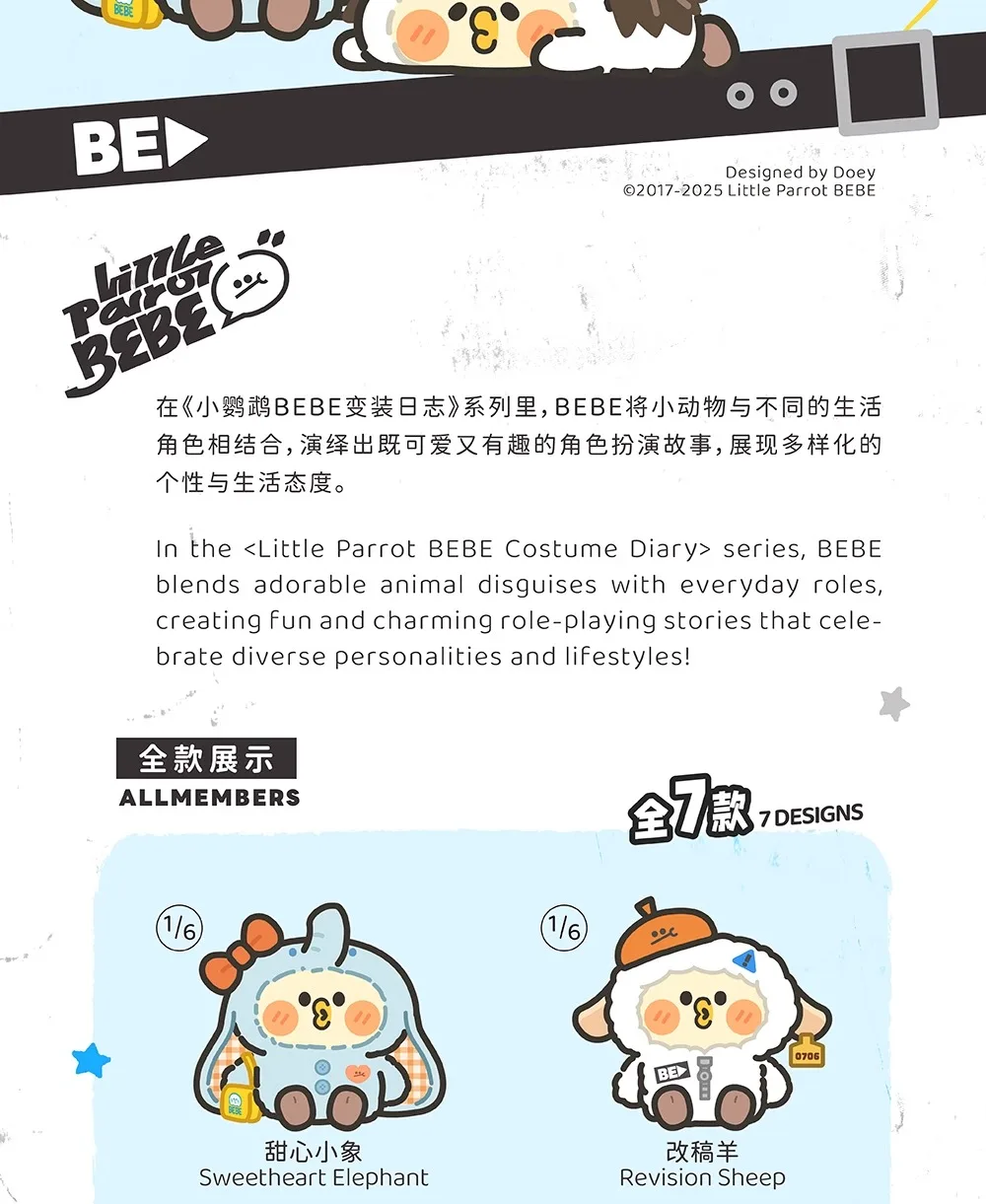 BEBE

BE

Designed by Doey
©2017-2025 Little Parrot BEBE

Little Parrot BEBE

在《小鹦鹉BEBE变装日志》系列里，BEBE将小动物与不同的生活角色相结合，演绎出既可爱又有趣的角色扮演故事，展现多样化的个性与生活态度。

In the <Little Parrot BEBE Costume Diary> series, BEBE blends adorable animal disguises with everyday roles, creating fun and charming role-playing stories that celebrate diverse personalities and lifestyles!

全款展示
ALLMEMBERS

全7款 7 DESIGNS

1/6
BEBE
甜心小象
Sweetheart Elephant

1/6
BE
0706
改稿羊
Revision Sheep